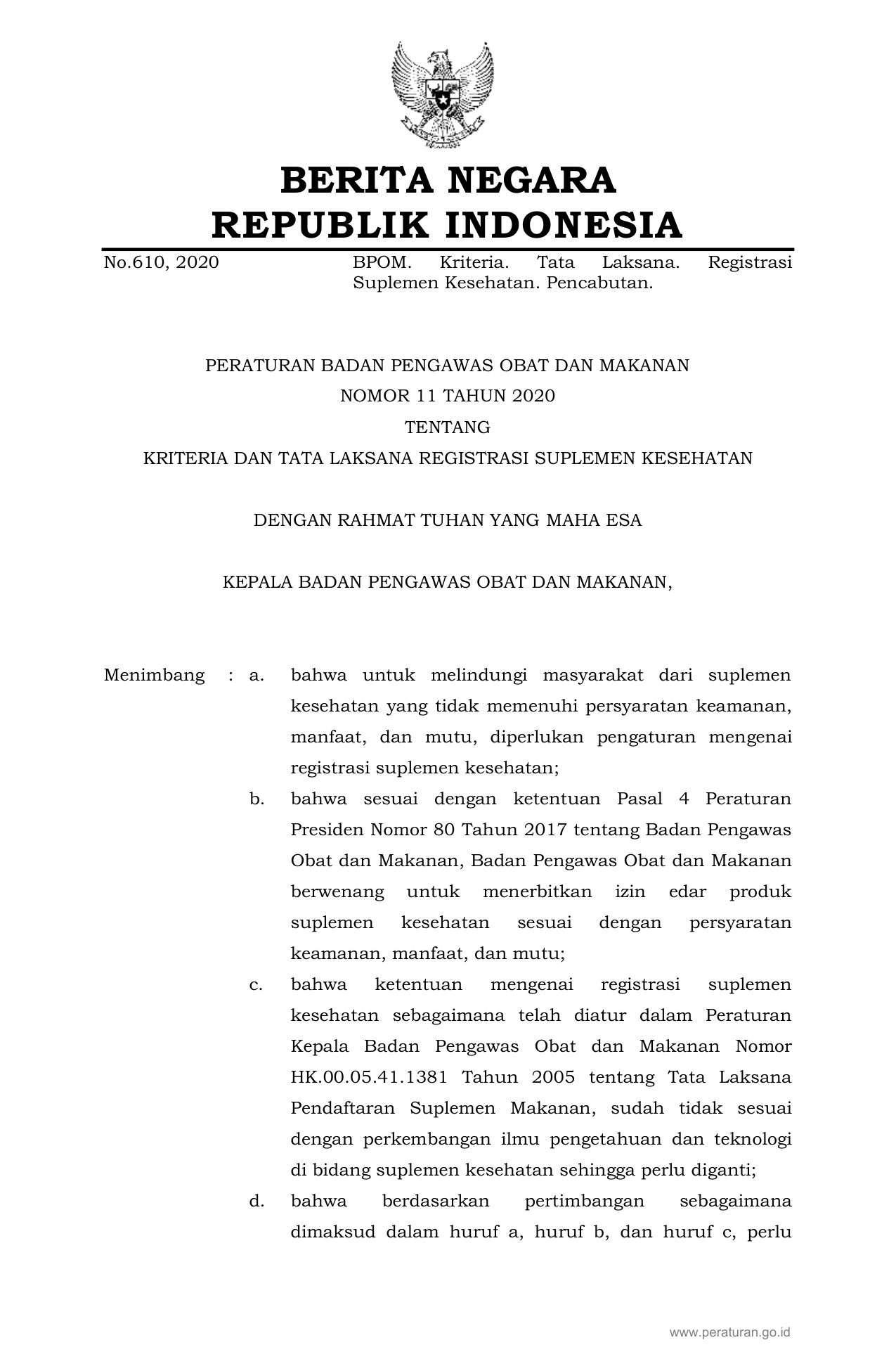 BERITA NEGARA
REPUBLIK INDONESIA

No.610, 2020 BPOM. Kriteria. Tata Laksana. Registrasi Suplemen Kesehatan. Pencabutan.

PERATURAN BADAN PENGAWAS OBAT DAN MAKANAN
NOMOR 11 TAHUN 2020
TENTANG
KRITERIA DAN TATA LAKSANA REGISTRASI SUPLEMEN KESEHATAN

DENGAN RAHMAT TUHAN YANG MAHA ESA

KEPALA BADAN PENGAWAS OBAT DAN MAKANAN,

Menimbang : a. bahwa untuk melindungi masyarakat dari suplemen kesehatan yang tidak memenuhi persyaratan keamanan, manfaat, dan mutu, diperlukan pengaturan mengenai registrasi suplemen kesehatan;

b. bahwa sesuai dengan ketentuan Pasal 4 Peraturan Presiden Nomor 80 Tahun 2017 tentang Badan Pengawas Obat dan Makanan, Badan Pengawas Obat dan Makanan berwenang untuk menerbitkan izin edar produk suplemen kesehatan sesuai dengan persyaratan keamanan, manfaat, dan mutu;

c. bahwa ketentuan mengenai registrasi suplemen kesehatan sebagaimana telah diatur dalam Peraturan Kepala Badan Pengawas Obat dan Makanan Nomor HK.00.05.41.1381 Tahun 2005 tentang Tata Laksana Pendaftaran Suplemen Makanan, sudah tidak sesuai dengan perkembangan ilmu pengetahuan dan teknologi di bidang suplemen kesehatan sehingga perlu diganti;

d. bahwa berdasarkan pertimbangan sebagaimana dimaksud dalam huruf a, huruf b, dan huruf c, perlu

www.peraturan.go.id